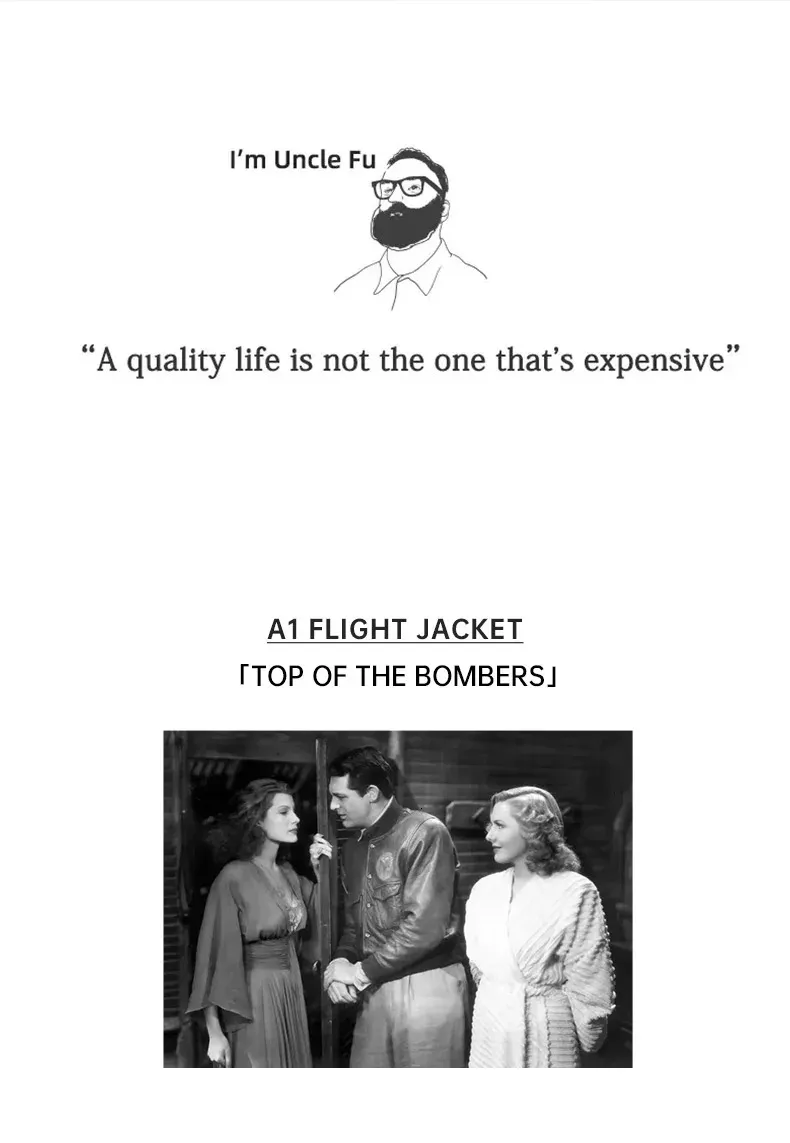 I'm Uncle Fu

"A quality life is not the one that's expensive"

A1 FLIGHT JACKET

「TOP OF THE BOMBERS」